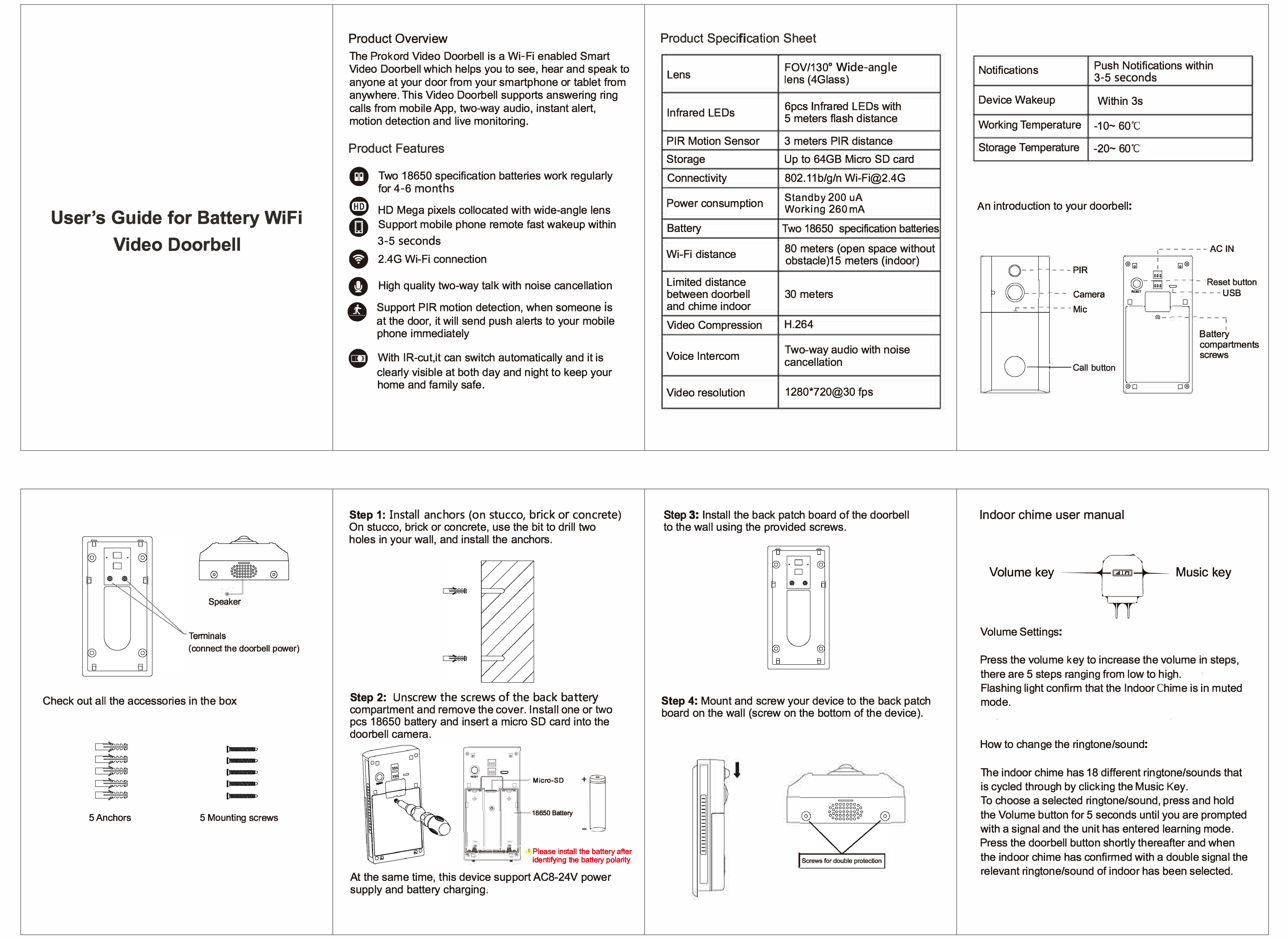 User's Guide for Battery WiFi Video Doorbell

Product Overview
The Prokord Video Doorbell is a Wi-Fi enabled Smart Video Doorbell which helps you to see, hear and speak to anyone at your door from your smartphone or tablet from anywhere. This Video Doorbell supports answering ring calls from mobile App, two-way audio, instant alert, motion detection and live monitoring.

Product Features

Two 18650 specification batteries work regularly for 4-6 months

HD Mega pixels collocated with wide-angle lens

Support mobile phone remote fast wakeup within 3-5 seconds

2.4G Wi-Fi connection

High quality two-way talk with noise cancellation

Support PIR motion detection, when someone is at the door, it will send push alerts to your mobile phone immediately

With IR-cut,it can switch automatically and it is clearly visible at both day and night to keep your home and family safe.

Product Specification Sheet

| Lens | FOV/130° Wide-angle lens (4Glass) |
|---|---|
| Infrared LEDs | 6pcs Infrared LEDs with 5 meters flash distance |
| PIR Motion Sensor | 3 meters PIR distance |
| Storage | Up to 64GB Micro SD card |
| Connectivity | 802.11b/g/n Wi-Fi@2.4G |
| Power consumption | Standby 200 uA Working 260 mA |
| Battery | Two 18650 specification batteries |
| Wi-Fi distance | 80 meters (open space without obstacle)15 meters (indoor) |
| Limited distance between doorbell and chime indoor | 30 meters |
| Video Compression | H.264 |
| Voice Intercom | Two-way audio with noise cancellation |
| Video resolution | 1280*720@30 fps |

| Notifications | Push Notifications within 3-5 seconds |
|---|---|
| Device Wakeup | Within 3s |
| Working Temperature | -10~ 60℃ |
| Storage Temperature | -20~ 60℃ |

An introduction to your doorbell:

PIR
Camera
Mic
Call button
AC IN
Reset button
USB
Battery compartments screws

Speaker
Terminals
(connect the doorbell power)

Check out all the accessories in the box

5 Anchors
5 Mounting screws

Step 1: Install anchors (on stucco, brick or concrete)
On stucco, brick or concrete, use the bit to drill two holes in your wall, and install the anchors.

Step 2: Unscrew the screws of the back battery compartment and remove the cover. Install one or two pcs 18650 battery and insert a micro SD card into the doorbell camera.

Micro-SD
18650 Battery
+
-
Please install the battery after identifying the battery polarity.

At the same time, this device support AC8-24V power supply and battery charging.

Step 3: Install the back patch board of the doorbell to the wall using the provided screws.

Step 4: Mount and screw your device to the back patch board on the wall (screw on the bottom of the device).

Screws for double protection

Indoor chime user manual

Volume key
Music key

Volume Settings:

Press the volume key to increase the volume in steps, there are 5 steps ranging from low to high.
Flashing light confirm that the Indoor Chime is in muted mode.

How to change the ringtone/sound:

The indoor chime has 18 different ringtone/sounds that is cycled through by clicking the Music Key.
To choose a selected ringtone/sound, press and hold the Volume button for 5 seconds until you are prompted with a signal and the unit has entered learning mode.
Press the doorbell button shortly thereafter and when the indoor chime has confirmed with a double signal the relevant ringtone/sound of indoor has been selected.